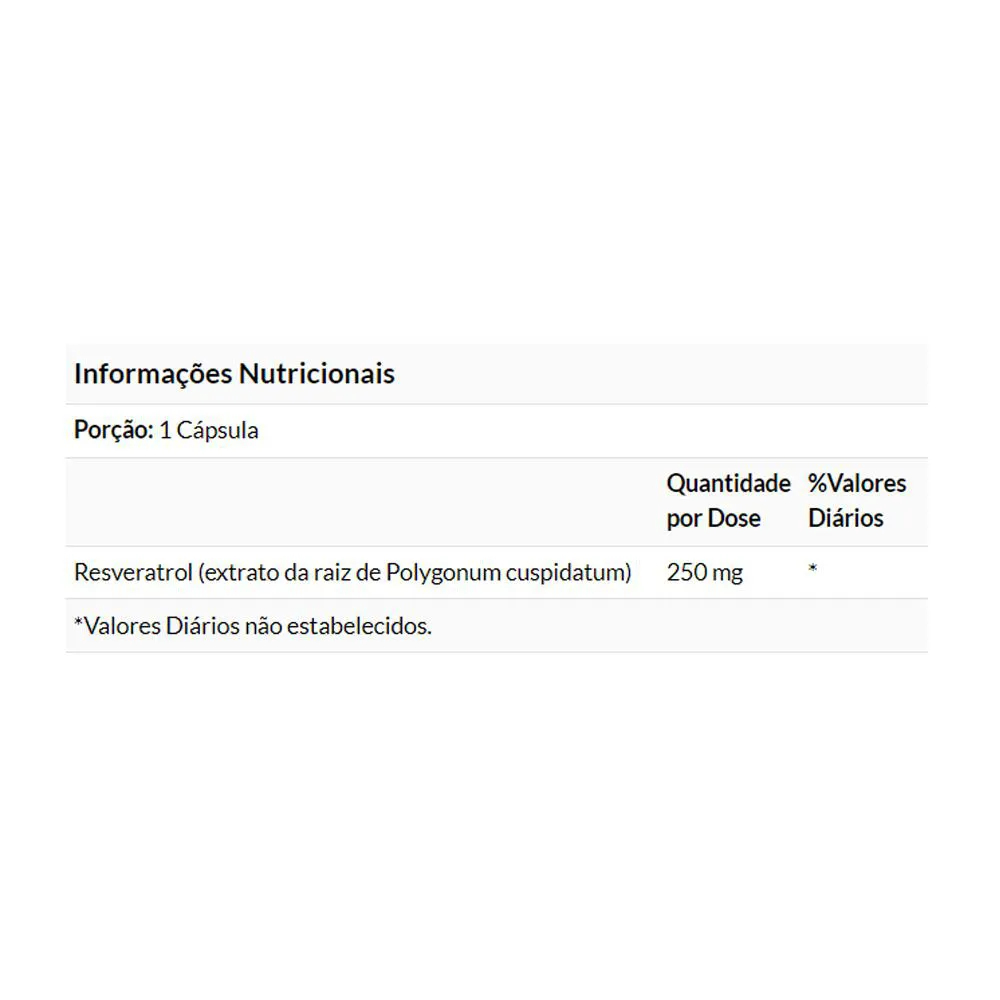 Informações Nutricionais

Porção: 1 Cápsula

| | Quantidade por Dose | %Valores Diários |
|---|---|---|
| Resveratrol (extrato da raiz de Polygonum cuspidatum) | 250 mg | * |

*Valores Diários não estabelecidos.